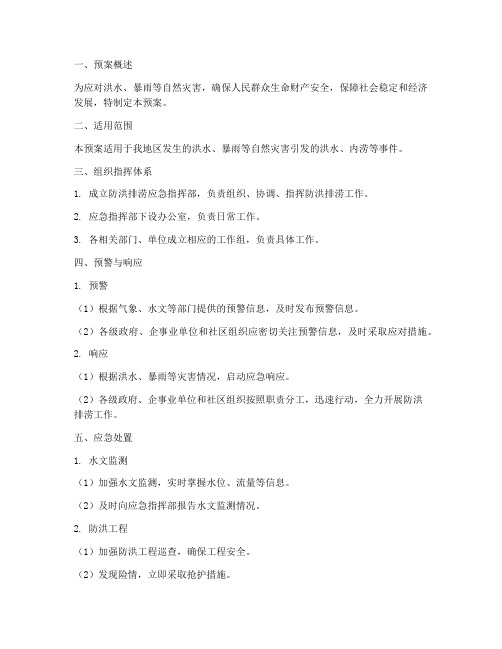 一、预案概述

为应对洪水、暴雨等自然灾害，确保人民群众生命财产安全，保障社会稳定和经济发展，特制定本预案。

二、适用范围

本预案适用于我地区发生的洪水、暴雨等自然灾害引发的洪水、内涝等事件。

三、组织指挥体系

1. 成立防洪排涝应急指挥部，负责组织、协调、指挥防洪排涝工作。

2. 应急指挥部下设办公室，负责日常工作。

3. 各相关部门、单位成立相应的工作组，负责具体工作。

四、预警与响应

1. 预警

（1）根据气象、水文等部门提供的预警信息，及时发布预警信息。

（2）各级政府、企事业单位和社区组织应密切关注预警信息，及时采取应对措施。

2. 响应

（1）根据洪水、暴雨等灾害情况，启动应急响应。

（2）各级政府、企事业单位和社区组织按照职责分工，迅速行动，全力开展防洪排涝工作。

五、应急处置

1. 水文监测

（1）加强水文监测，实时掌握水位、流量等信息。

（2）及时向应急指挥部报告水文监测情况。

2. 防洪工程

（1）加强防洪工程巡查，确保工程安全。

（2）发现险情，立即采取抢护措施。